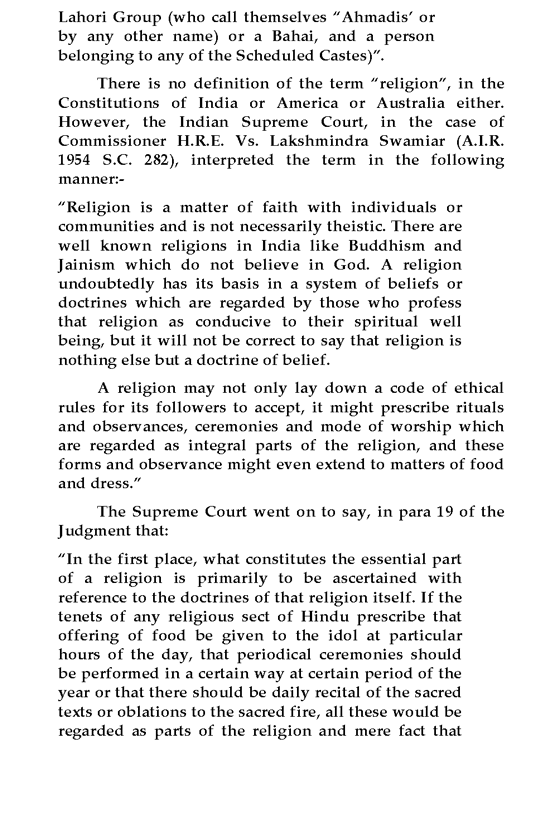 Lahori Group (who call themselves "Ahmadis' or by any other name) or a Bahai, and a person belonging to any of the Scheduled Castes)".

There is no definition of the term "religion", in the Constitutions of India or America or Australia either. However, the Indian Supreme Court, in the case of Commissioner H.R.E. Vs. Lakshmindra Swamiar (A.I.R. 1954 S.C. 282), interpreted the term in the following manner:-

"Religion is a matter of faith with individuals or communities and is not necessarily theistic. There are well known religions in India like Buddhism and Jainism which do not believe in God. A religion undoubtedly has its basis in a system of beliefs or doctrines which are regarded by those who profess that religion as conducive to their spiritual well being, but it will not be correct to say that religion is nothing else but a doctrine of belief.

A religion may not only lay down a code of ethical rules for its followers to accept, it might prescribe rituals and observances, ceremonies and mode of worship which are regarded as integral parts of the religion, and these forms and observance might even extend to matters of food and dress."

The Supreme Court went on to say, in para 19 of the Judgment that:

"In the first place, what constitutes the essential part of a religion is primarily to be ascertained with reference to the doctrines of that religion itself. If the tenets of any religious sect of Hindu prescribe that offering of food be given to the idol at particular hours of the day, that periodical ceremonies should be performed in a certain way at certain period of the year or that there should be daily recital of the sacred texts or oblations to the sacred fire, all these would be regarded as parts of the religion and mere fact that